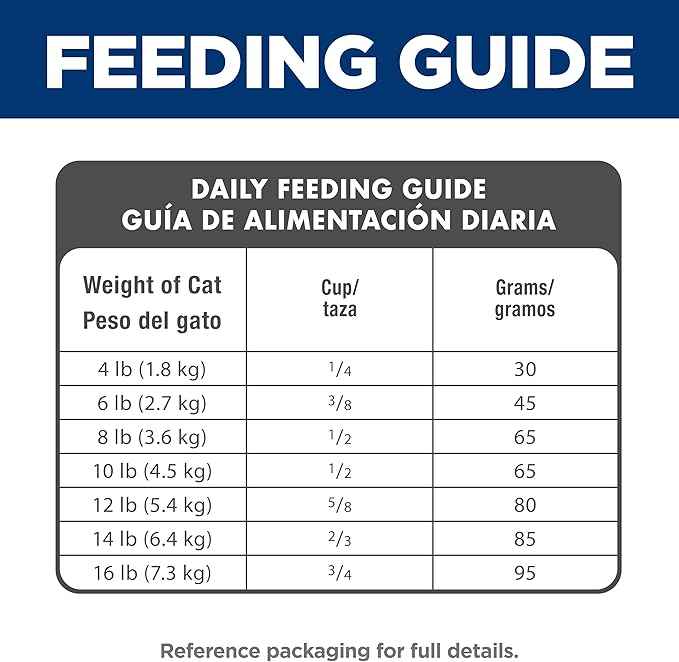 FEEDING GUIDE

DAILY FEEDING GUIDE
GUÍA DE ALIMENTACIÓN DIARIA

| Weight of Cat Peso del gato | Cup/ taza | Grams/ gramos |
|---|---|---|
| 4 lb (1.8 kg) | $\frac{1}{4}$ | 30 |
| 6 lb (2.7 kg) | $\frac{3}{8}$ | 45 |
| 8 lb (3.6 kg) | $\frac{1}{2}$ | 65 |
| 10 lb (4.5 kg) | $\frac{1}{2}$ | 65 |
| 12 lb (5.4 kg) | $\frac{5}{8}$ | 80 |
| 14 lb (6.4 kg) | $\frac{2}{3}$ | 85 |
| 16 lb (7.3 kg) | $\frac{3}{4}$ | 95 |

Reference packaging for full details.